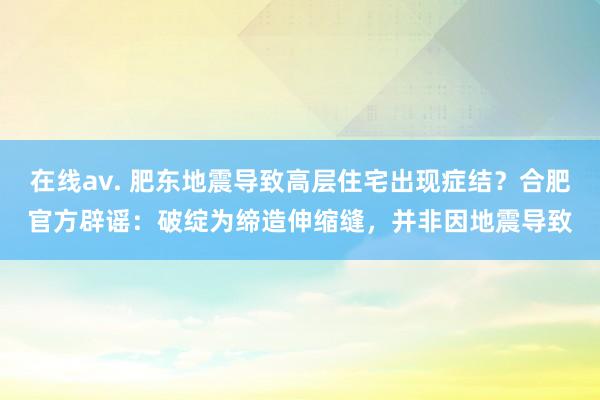 在线av. 肥东地震导致高层住宅出现症结？合肥官方辟谣：破绽为缔造伸缩缝，并非因地震导致